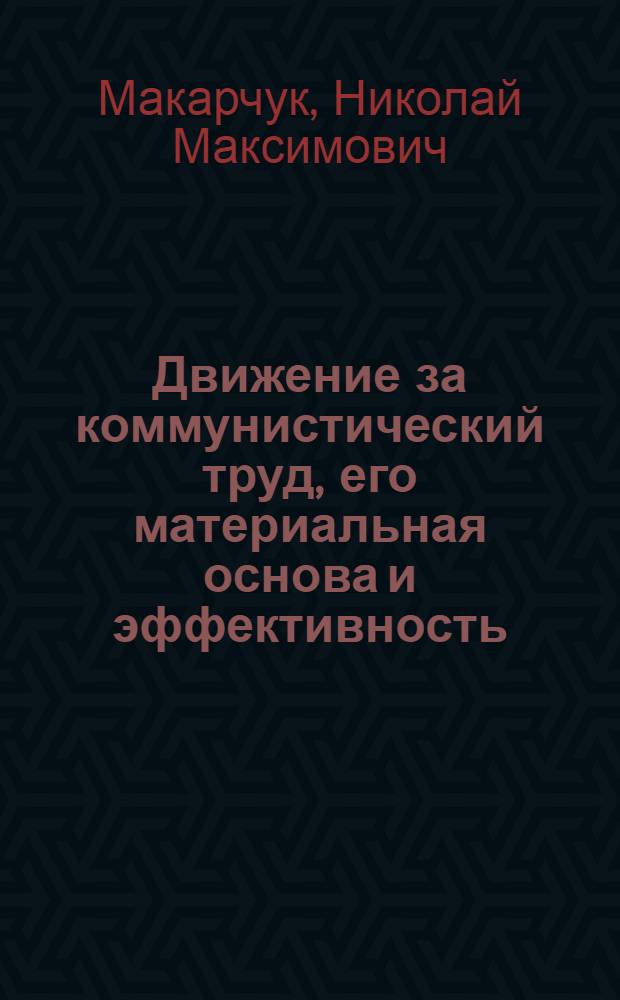 Макарчук, Николай Максимович

Движение за коммунистический труд, его материальная основа и эффективность